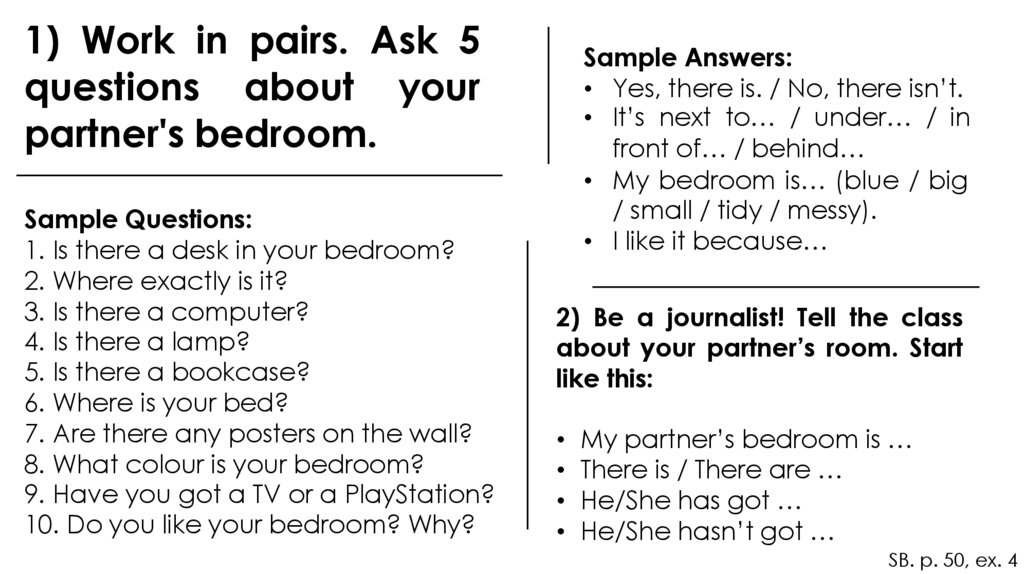 1) Work in pairs. Ask 5 questions about your partner's bedroom.

Sample Questions:
1. Is there a desk in your bedroom?
2. Where exactly is it?
3. Is there a computer?
4. Is there a lamp?
5. Is there a bookcase?
6. Where is your bed?
7. Are there any posters on the wall?
8. What colour is your bedroom?
9. Have you got a TV or a PlayStation?
10. Do you like your bedroom? Why?

Sample Answers:
• Yes, there is. / No, there isn't.
• It's next to… / under… / in front of… / behind…
• My bedroom is… (blue / big / small / tidy / messy).
• I like it because…

2) Be a journalist! Tell the class about your partner's room. Start like this:

• My partner's bedroom is …
• There is / There are …
• He/She has got …
• He/She hasn't got …

SB. p. 50, ex. 4